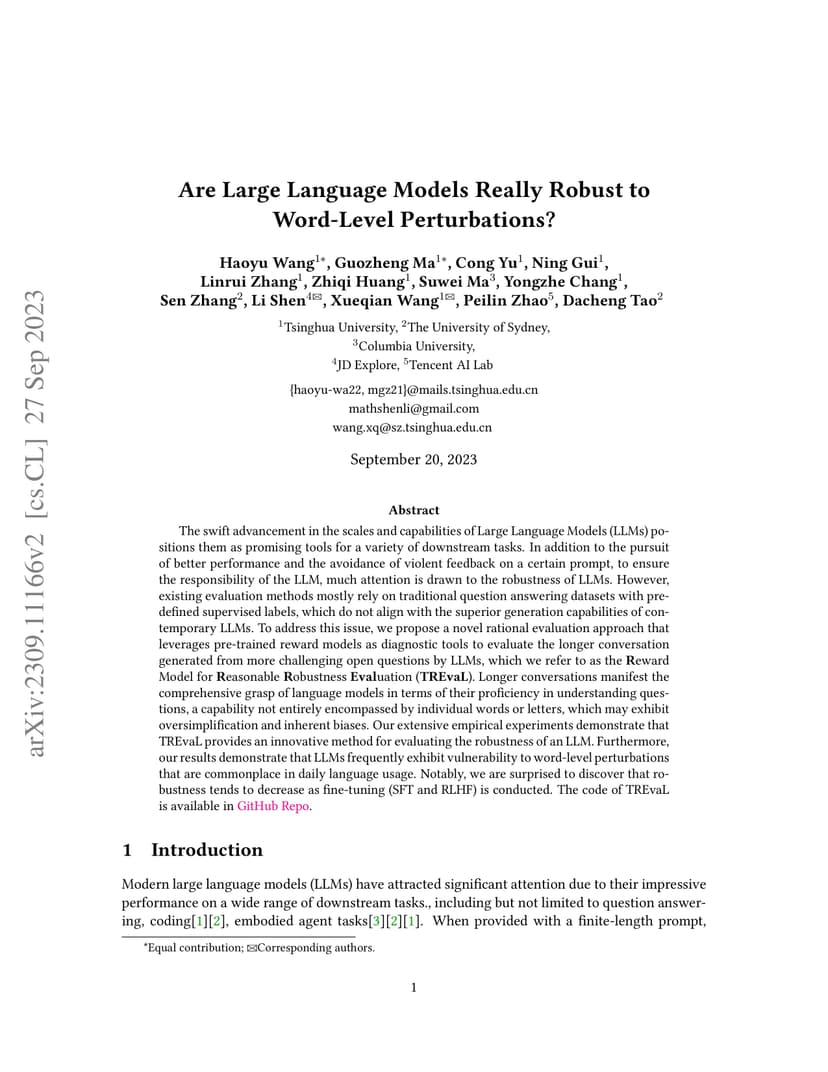 arXiv:2309.11166v2 [cs.CL] 27 Sep 2023

Are Large Language Models Really Robust to Word-Level Perturbations?

Haoyu Wang$^{1*}$, Guozheng Ma$^{1*}$, Cong Yu$^{1}$, Ning Gui$^{1}$, Linrui Zhang$^{1}$, Zhiqi Huang$^{1}$, Suwei Ma$^{3}$, Yongzhe Chang$^{1}$, Sen Zhang$^{2}$, Li Shen$^{4✉}$, Xueqian Wang$^{1✉}$, Peilin Zhao$^{5}$, Dacheng Tao$^{2}$

$^{1}$Tsinghua University, $^{2}$The University of Sydney,
$^{3}$Columbia University,
$^{4}$JD Explore, $^{5}$Tencent AI Lab

{haoyu-wa22, mgz21}@mails.tsinghua.edu.cn
mathshenli@gmail.com
wang.xq@sz.tsinghua.edu.cn

September 20, 2023

Abstract

The swift advancement in the scales and capabilities of Large Language Models (LLMs) positions them as promising tools for a variety of downstream tasks. In addition to the pursuit of better performance and the avoidance of violent feedback on a certain prompt, to ensure the responsibility of the LLM, much attention is drawn to the robustness of LLMs. However, existing evaluation methods mostly rely on traditional question answering datasets with predefined supervised labels, which do not align with the superior generation capabilities of contemporary LLMs. To address this issue, we propose a novel rational evaluation approach that leverages pre-trained reward models as diagnostic tools to evaluate the longer conversation generated from more challenging open questions by LLMs, which we refer to as the Reward Model for Reasonable Robustness Evaluation (TREvaL). Longer conversations manifest the comprehensive grasp of language models in terms of their proficiency in understanding questions, a capability not entirely encompassed by individual words or letters, which may exhibit oversimplification and inherent biases. Our extensive empirical experiments demonstrate that TREvaL provides an innovative method for evaluating the robustness of an LLM. Furthermore, our results demonstrate that LLMs frequently exhibit vulnerability to word-level perturbations that are commonplace in daily language usage. Notably, we are surprised to discover that robustness tends to decrease as fine-tuning (SFT and RLHF) is conducted. The code of TREvaL is available in GitHub Repo.

1 Introduction

Modern large language models (LLMs) have attracted significant attention due to their impressive performance on a wide range of downstream tasks., including but not limited to question answering, coding[1][2], embodied agent tasks[3][2][1]. When provided with a finite-length prompt,

*Equal contribution; ✉Corresponding authors.

1